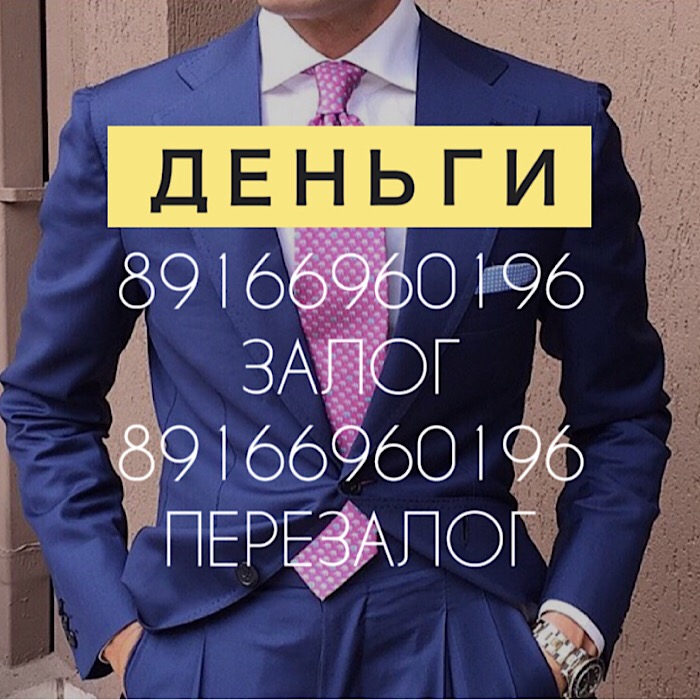 ДЕНЬГИ
89166960196
ЗАЛОГ
89166960196
ПЕРЕЗАЛОГ